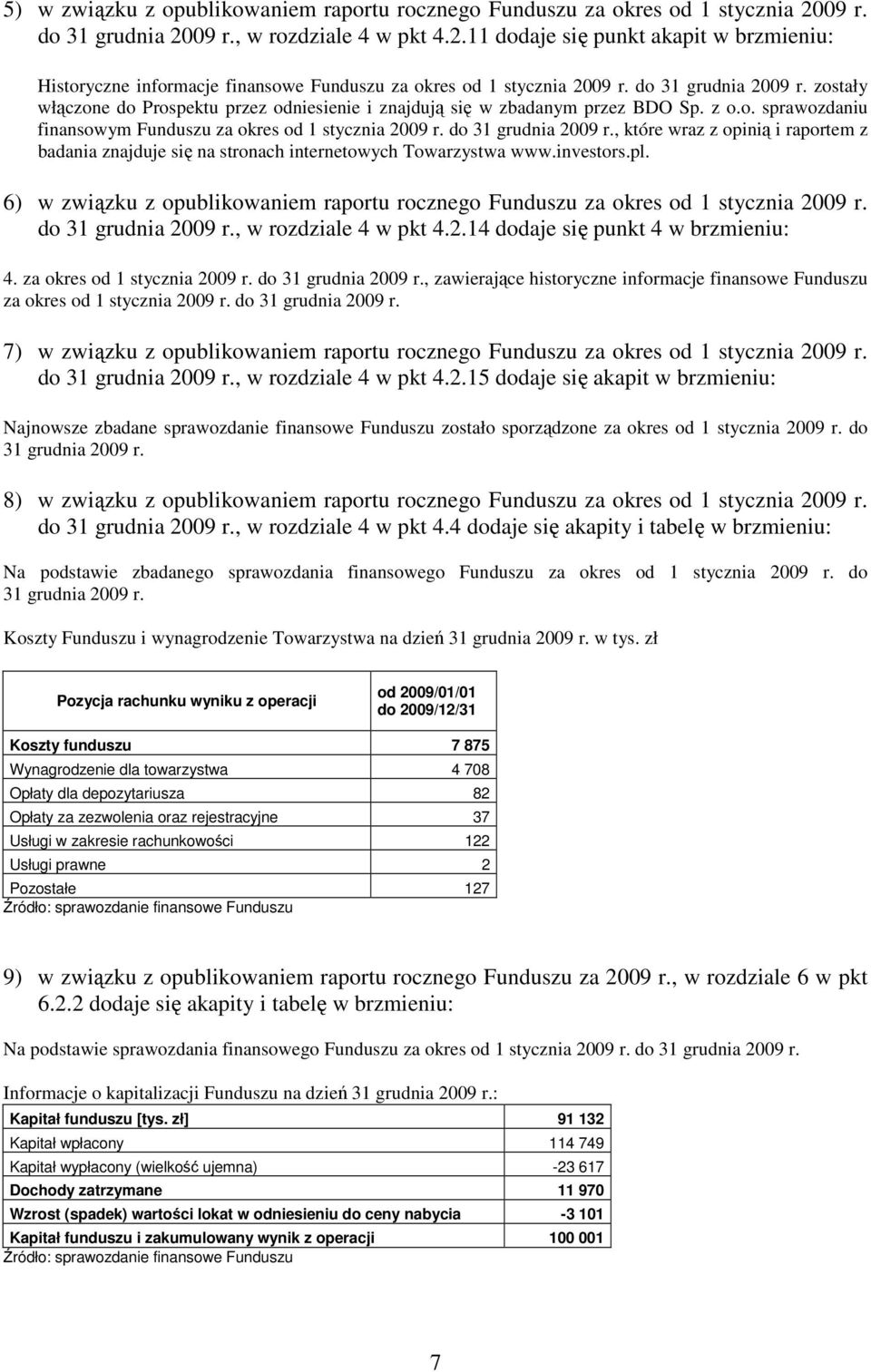 5) w związku z opublikowaniem raportu rocznego Funduszu za okres od 1 stycznia 2009 r. do 31 grudnia 2009 r., w rozdziale 4 w pkt 4.2.11 dodaje się punkt akapit w brzmieniu:

Historyczne informacje finansowe Funduszu za okres od 1 stycznia 2009 r. do 31 grudnia 2009 r. zostały włączone do Prospektu przez odniesienie i znajdują się w zbadanym przez BDO Sp. z o.o. sprawozdaniu finansowym Funduszu za okres od 1 stycznia 2009 r. do 31 grudnia 2009 r., które wraz z opinią i raportem z badania znajduje się na stronach internetowych Towarzystwa www.investors.pl.

6) w związku z opublikowaniem raportu rocznego Funduszu za okres od 1 stycznia 2009 r. do 31 grudnia 2009 r., w rozdziale 4 w pkt 4.2.14 dodaje się punkt 4 w brzmieniu:

4. za okres od 1 stycznia 2009 r. do 31 grudnia 2009 r., zawierające historyczne informacje finansowe Funduszu za okres od 1 stycznia 2009 r. do 31 grudnia 2009 r.

7) w związku z opublikowaniem raportu rocznego Funduszu za okres od 1 stycznia 2009 r. do 31 grudnia 2009 r., w rozdziale 4 w pkt 4.2.15 dodaje się akapit w brzmieniu:

Najnowsze zbadane sprawozdanie finansowe Funduszu zostało sporządzone za okres od 1 stycznia 2009 r. do 31 grudnia 2009 r.

8) w związku z opublikowaniem raportu rocznego Funduszu za okres od 1 stycznia 2009 r. do 31 grudnia 2009 r., w rozdziale 4 w pkt 4.4 dodaje się akapity i tabelę w brzmieniu:

Na podstawie zbadanego sprawozdania finansowego Funduszu za okres od 1 stycznia 2009 r. do 31 grudnia 2009 r.

Koszty Funduszu i wynagrodzenie Towarzystwa na dzień 31 grudnia 2009 r. w tys. zł

| Pozycja rachunku wyniku z operacji | od 2009/01/01 do 2009/12/31 |
|---|---|
| Koszty funduszu | 7 875 |
| Wynagrodzenie dla towarzystwa | 4 708 |
| Opłaty dla depozytariusza | 82 |
| Opłaty za zezwolenia oraz rejestracyjne | 37 |
| Usługi w zakresie rachunkowości | 122 |
| Usługi prawne | 2 |
| Pozostałe | 127 |

Źródło: sprawozdanie finansowe Funduszu

9) w związku z opublikowaniem raportu rocznego Funduszu za 2009 r., w rozdziale 6 w pkt 6.2.2 dodaje się akapity i tabelę w brzmieniu:

Na podstawie sprawozdania finansowego Funduszu za okres od 1 stycznia 2009 r. do 31 grudnia 2009 r.

Informacje o kapitalizacji Funduszu na dzień 31 grudnia 2009 r.:

| Kapitał funduszu [tys. zł] | 91 132 |
|---|---|
| Kapitał wpłacony | 114 749 |
| Kapitał wypłacony (wielkość ujemna) | -23 617 |
| Dochody zatrzymane | 11 970 |
| Wzrost (spadek) wartości lokat w odniesieniu do ceny nabycia | -3 101 |
| Kapitał funduszu i zakumulowany wynik z operacji | 100 001 |

Źródło: sprawozdanie finansowe Funduszu

7